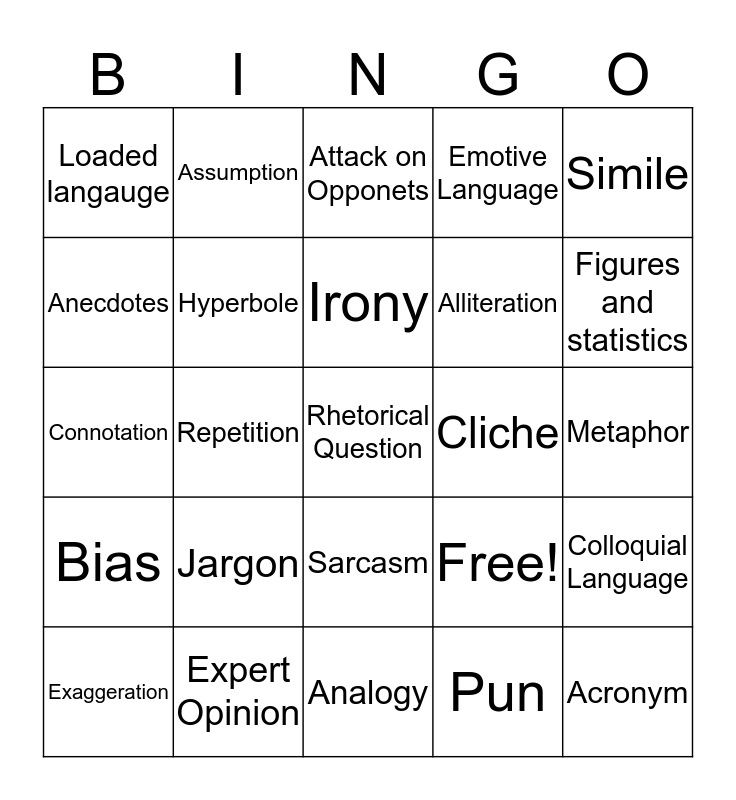 | B | I | N | G | O |
|---|---|---|---|---|
| Loaded langauge | Assumption | Attack on Opponets | Emotive Language | Simile |
| Anecdotes | Hyperbole | Irony | Alliteration | Figures and statistics |
| Connotation | Repetition | Rhetorical Question | Cliche | Metaphor |
| Bias | Jargon | Sarcasm | Free! | Colloquial Language |
| Exaggeration | Expert Opinion | Analogy | Pun | Acronym |